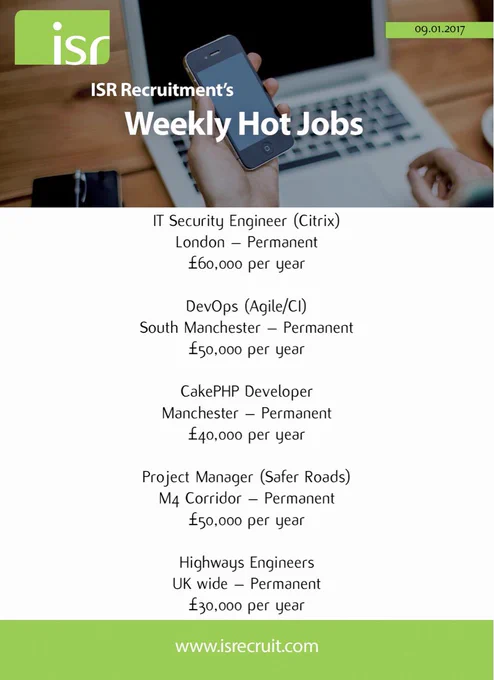 isr

09.01.2017

ISR Recruitment's
Weekly Hot Jobs

IT Security Engineer (Citrix)
London – Permanent
£60,000 per year

DevOps (Agile/CI)
South Manchester – Permanent
£50,000 per year

CakePHP Developer
Manchester – Permanent
£40,000 per year

Project Manager (Safer Roads)
M4 Corridor – Permanent
£50,000 per year

Highways Engineers
UK wide – Permanent
£30,000 per year

www.isrecruit.com